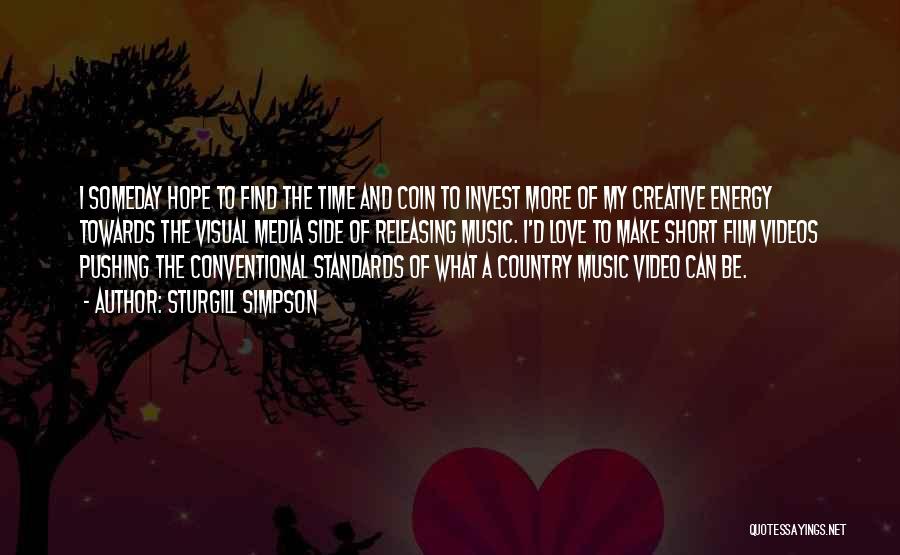 I SOMEDAY HOPE TO FIND THE TIME AND COIN TO INVEST MORE OF MY CREATIVE ENERGY TOWARDS THE VISUAL MEDIA SIDE OF RELEASING MUSIC. I'D LOVE TO MAKE SHORT FILM VIDEOS PUSHING THE CONVENTIONAL STANDARDS OF WHAT A COUNTRY MUSIC VIDEO CAN BE.
- AUTHOR: STURGILL SIMPSON

QUOTESSAYINGS.NET